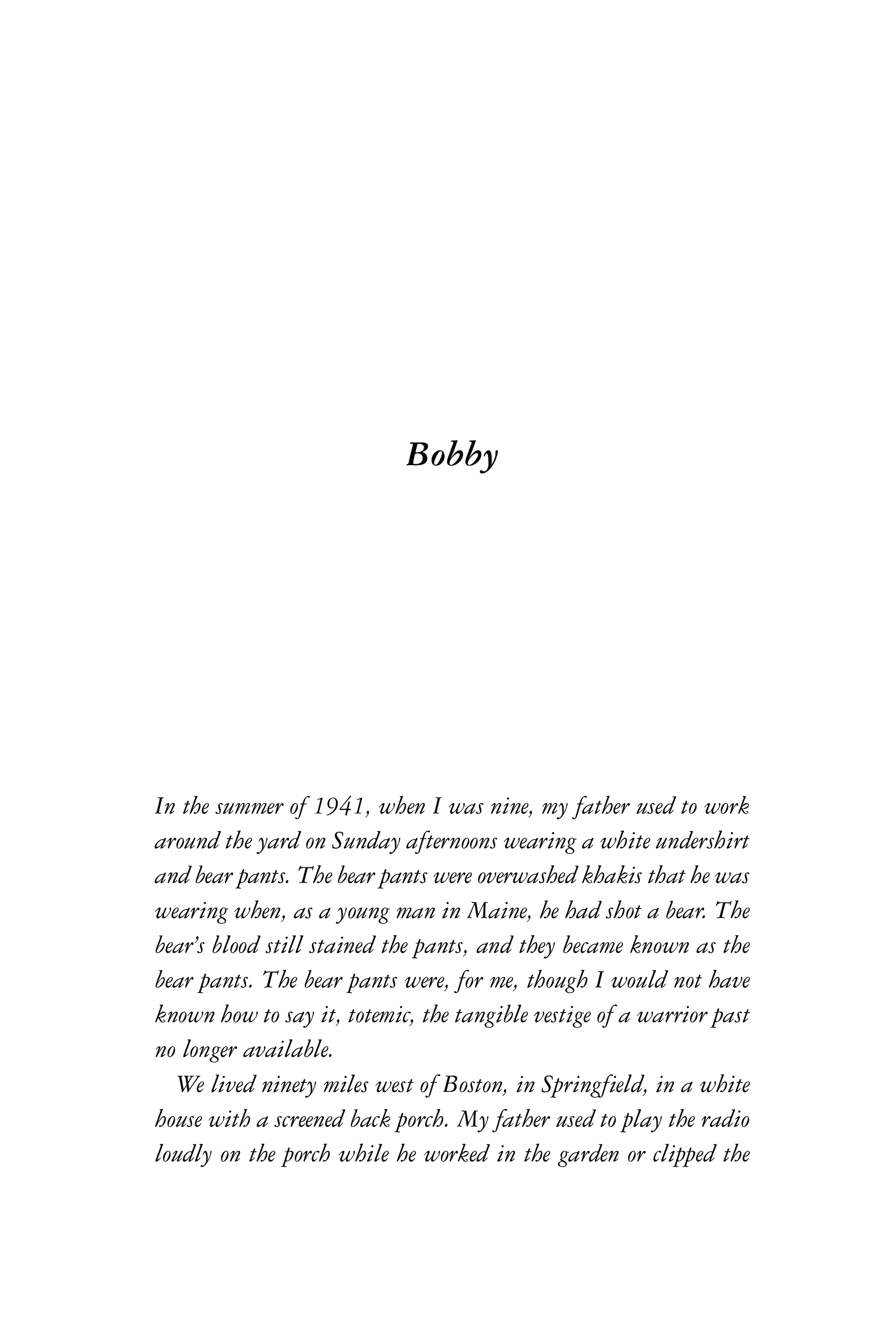 Bobby

In the summer of 1941, when I was nine, my father used to work around the yard on Sunday afternoons wearing a white undershirt and bear pants. The bear pants were overwashed khakis that he was wearing when, as a young man in Maine, he had shot a bear. The bear's blood still stained the pants, and they became known as the bear pants. The bear pants were, for me, though I would not have known how to say it, totemic, the tangible vestige of a warrior past no longer available.

We lived ninety miles west of Boston, in Springfield, in a white house with a screened back porch. My father used to play the radio loudly on the porch while he worked in the garden or clipped the